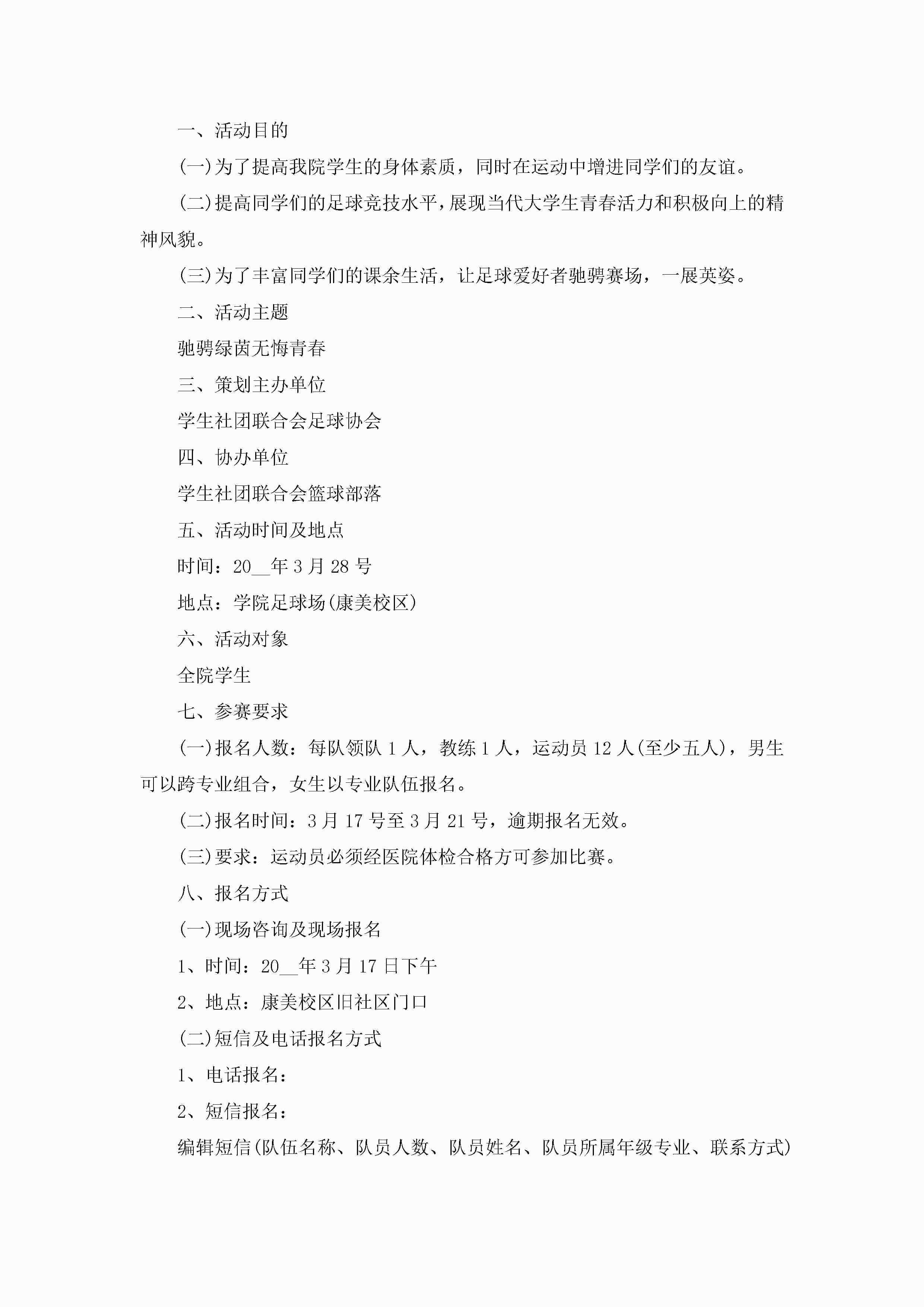 一、活动目的

(一)为了提高我院学生的身体素质，同时在运动中增进同学们的友谊。

(二)提高同学们的足球竞技水平，展现当代大学生青春活力和积极向上的精神风貌。

(三)为了丰富同学们的课余生活，让足球爱好者驰骋赛场，一展英姿。

二、活动主题

驰骋绿茵无悔青春

三、策划主办单位

学生社团联合会足球协会

四、协办单位

学生社团联合会篮球部落

五、活动时间及地点

时间：20__年3月28号

地点：学院足球场(康美校区)

六、活动对象

全院学生

七、参赛要求

(一)报名人数：每队领队1人，教练1人，运动员12人(至少五人)，男生可以跨专业组合，女生以专业队伍报名。

(二)报名时间：3月17号至3月21号，逾期报名无效。

(三)要求：运动员必须经医院体检合格方可参加比赛。

八、报名方式

(一)现场咨询及现场报名

1、时间：20__年3月17日下午

2、地点：康美校区旧社区门口

(二)短信及电话报名方式

1、电话报名：

2、短信报名：

编辑短信(队伍名称、队员人数、队员姓名、队员所属年级专业、联系方式)